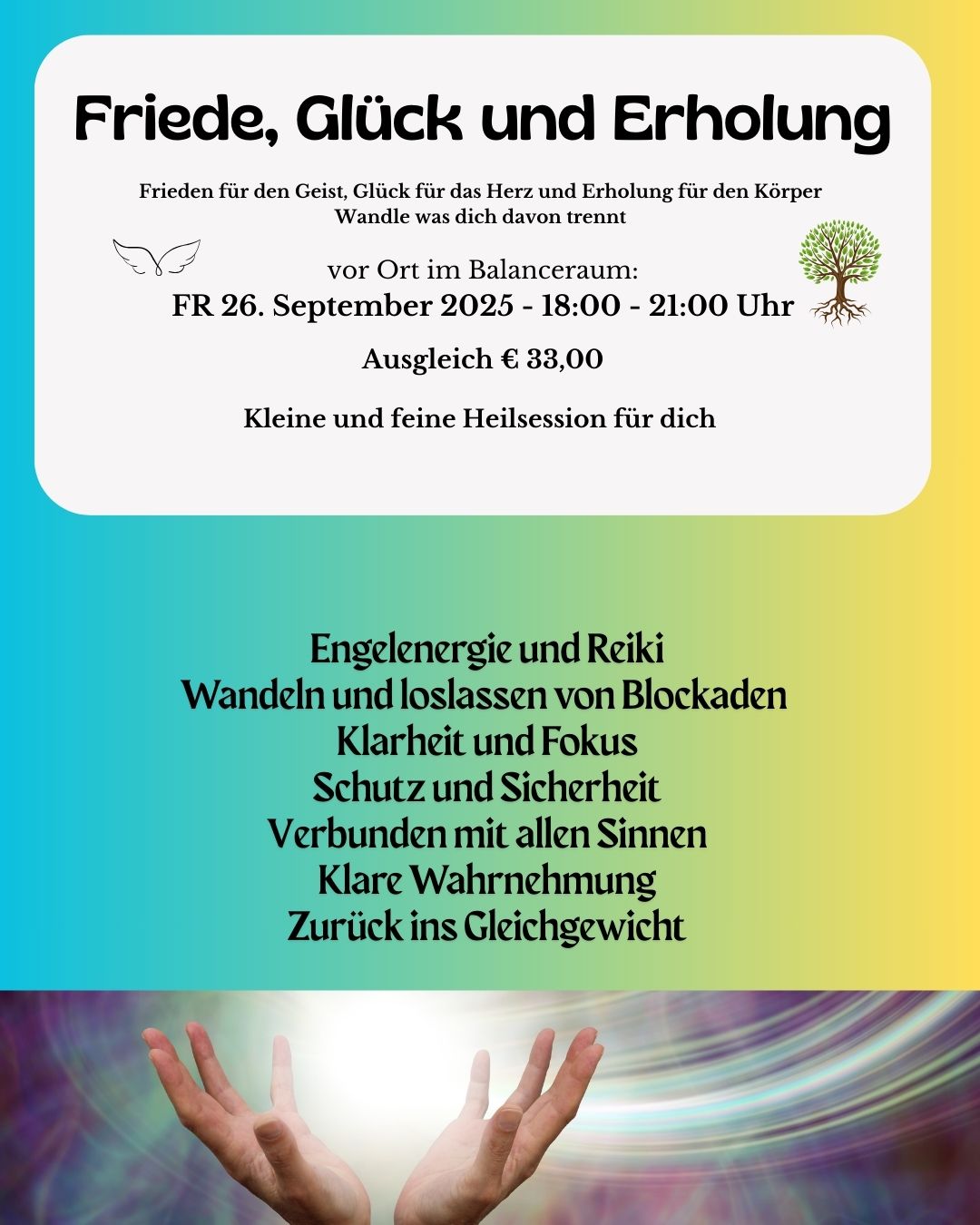 Friede, Glück und Erholung

Frieden für den Geist, Glück für das Herz und Erholung für den Körper
Wandle was dich davon trennt

vor Ort im Balanceraum:
FR 26. September 2025 - 18:00 - 21:00 Uhr

Ausgleich € 33,00

Kleine und feine Heilsession für dich

Engelenergie und Reiki
Wandeln und loslassen von Blockaden
Klarheit und Fokus
Schutz und Sicherheit
Verbunden mit allen Sinnen
Klare Wahrnehmung
Zurück ins Gleichgewicht